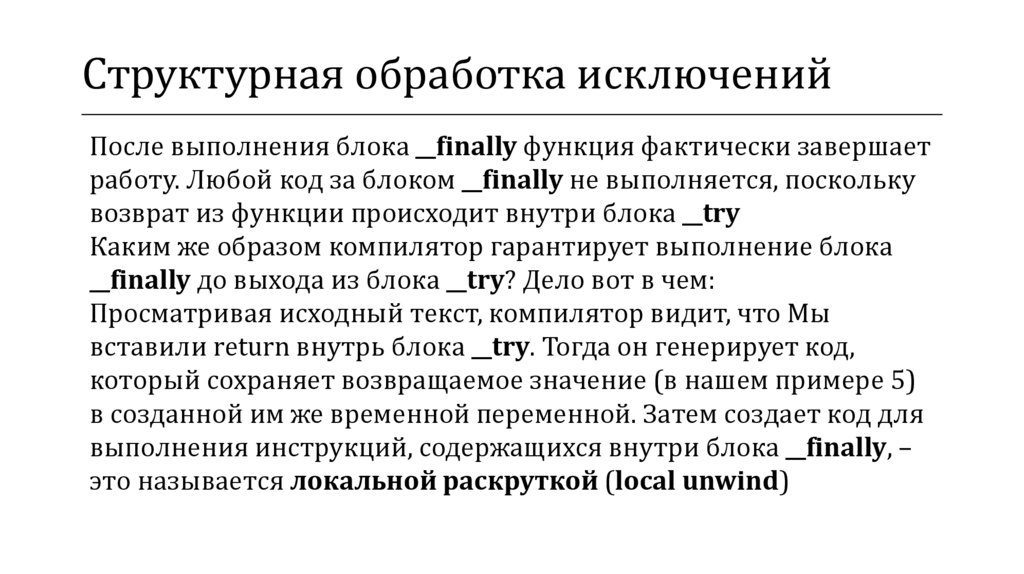 Структурная обработка исключений

После выполнения блока __finally функция фактически завершает работу. Любой код за блоком __finally не выполняется, поскольку возврат из функции происходит внутри блока __try

Каким же образом компилятор гарантирует выполнение блока __finally до выхода из блока __try? Дело вот в чем:

Просматривая исходный текст, компилятор видит, что Мы вставили return внутрь блока __try. Тогда он генерирует код, который сохраняет возвращаемое значение (в нашем примере 5) в созданной им же временной переменной. Затем создает код для выполнения инструкций, содержащихся внутри блока __finally, – это называется локальной раскруткой (local unwind)